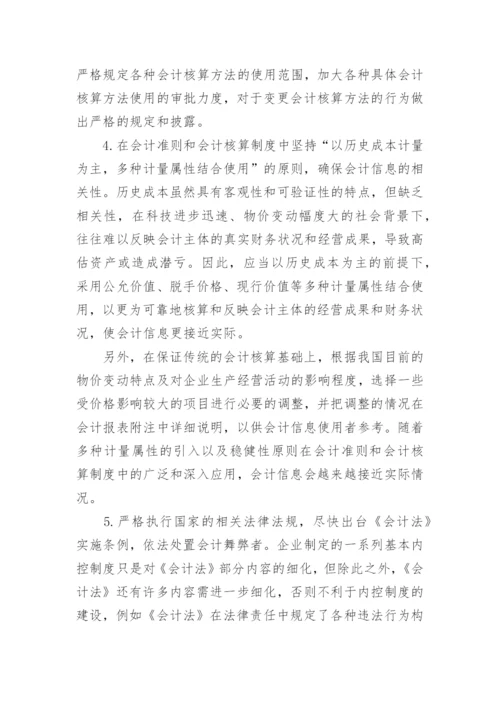 严格规定各种会计核算方法的使用范围，加大各种具体会计核算方法使用的审批力度，对于变更会计核算方法的行为做出严格的规定和披露。

4.在会计准则和会计核算制度中坚持“以历史成本计量为主，多种计量属性结合使用”的原则，确保会计信息的相关性。历史成本虽然具有客观性和可验证性的特点，但缺乏相关性，在科技进步迅速、物价变动幅度大的社会背景下，往往难以反映会计主体的真实财务状况和经营成果，导致高估资产或造成潜亏。因此，应当以历史成本为主的前提下，采用公允价值、脱手价格、现行价值等多种计量属性结合使用，以更为可靠地核算和反映会计主体的经营成果和财务状况，使会计信息更接近实际。

另外，在保证传统的会计核算基础上，根据我国目前的物价变动特点及对企业生产经营活动的影响程度，选择一些受价格影响较大的项目进行必要的调整，并把调整的情况在会计报表附注中详细说明，以供会计信息使用者参考。随着多种计量属性的引入以及稳健性原则在会计准则和会计核算制度中的广泛和深入应用，会计信息会越来越接近实际情况。

5.严格执行国家的相关法律法规，尽快出台《会计法》实施条例，依法处置会计舞弊者。企业制定的一系列基本内控制度只是对《会计法》部分内容的细化，但除此之外，《会计法》还有许多内容需进一步细化，否则不利于内控制度的建设，例如《会计法》在法律责任中规定了各种违法行为构